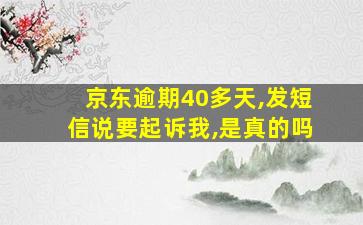 京东逾期40多天,发短信说要起诉我,是真的吗